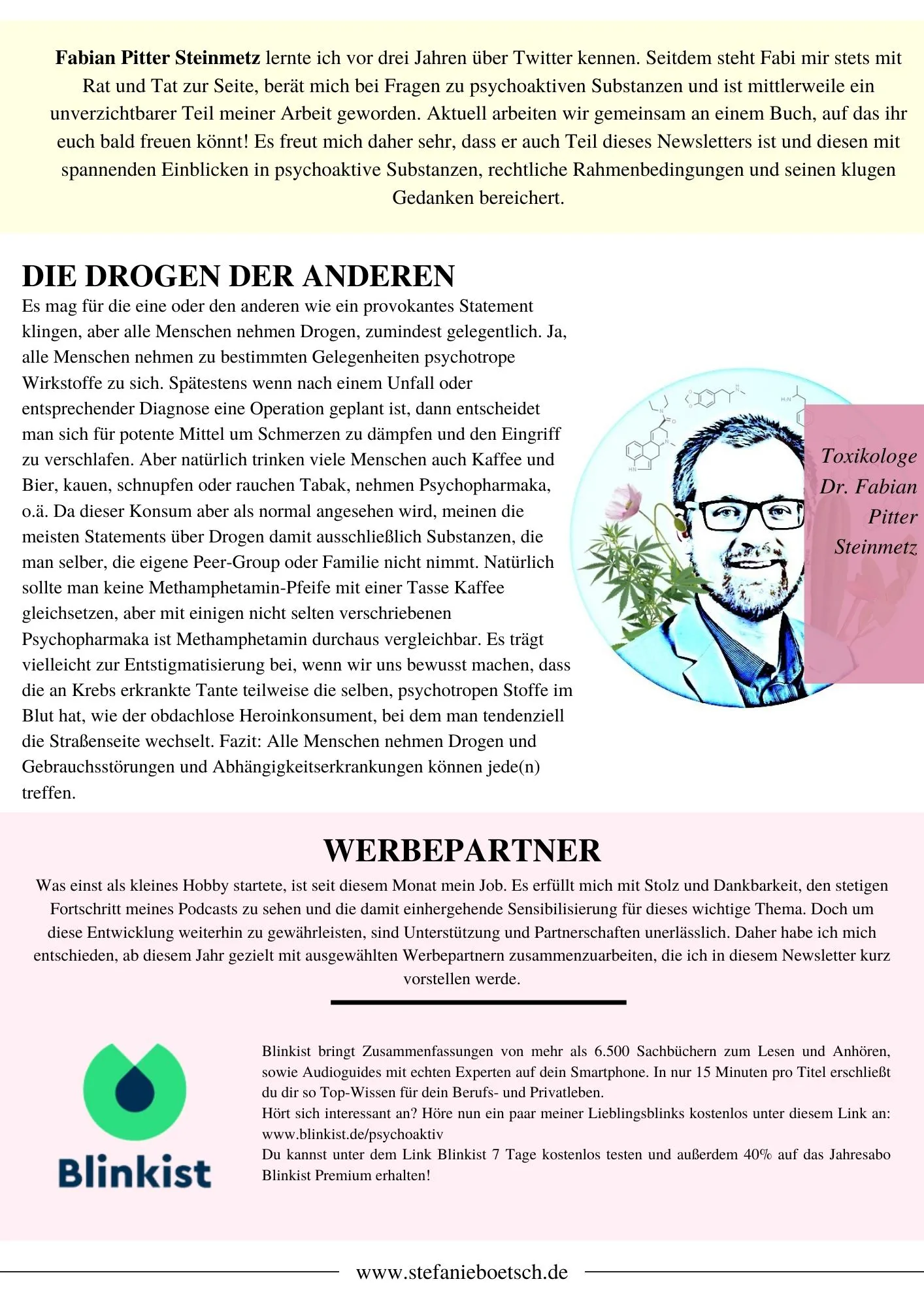 **Fabian Pitter Steinmetz** lernte ich vor drei Jahren über Twitter kennen. Seitdem steht Fabi mir stets mit Rat und Tat zur Seite, berät mich bei Fragen zu psychoaktiven Substanzen und ist mittlerweile ein unverzichtbarer Teil meiner Arbeit geworden. Aktuell arbeiten wir gemeinsam an einem Buch, auf das ihr euch bald freuen könnt! Es freut mich daher sehr, dass er auch Teil dieses Newsletters ist und diesen mit spannenden Einblicken in psychoaktive Substanzen, rechtliche Rahmenbedingungen und seinen klugen Gedanken bereichert.

DIE DROGEN DER ANDEREN

Es mag für die eine oder den anderen wie ein provokantes Statement klingen, aber alle Menschen nehmen Drogen, zumindest gelegentlich. Ja, alle Menschen nehmen zu bestimmten Gelegenheiten psychotrope Wirkstoffe zu sich. Spätestens wenn nach einem Unfall oder entsprechender Diagnose eine Operation geplant ist, dann entscheidet man sich für potente Mittel um Schmerzen zu dämpfen und den Eingriff zu verschlafen. Aber natürlich trinken viele Menschen auch Kaffee und Bier, kauen, schnupfen oder rauchen Tabak, nehmen Psychopharmaka, o.ä. Da dieser Konsum aber als normal angesehen wird, meinen die meisten Statements über Drogen damit ausschließlich Substanzen, die man selber, die eigene Peer-Group oder Familie nicht nimmt. Natürlich sollte man keine Methamphetamin-Pfeife mit einer Tasse Kaffee gleichsetzen, aber mit einigen nicht selten verschriebenen Psychopharmaka ist Methamphetamin durchaus vergleichbar. Es trägt vielleicht zur Entstigmatisierung bei, wenn wir uns bewusst machen, dass die an Krebs erkrankte Tante teilweise die selben, psychotropen Stoffe im Blut hat, wie der obdachlose Heroinkonsument, bei dem man tendenziell die Straßenseite wechselt. Fazit: Alle Menschen nehmen Drogen und Gebrauchsstörungen und Abhängigkeitserkrankungen können jede(n) treffen.

Toxikologe Dr. Fabian Pitter Steinmetz

WERBEPARTNER

Was einst als kleines Hobby startete, ist seit diesem Monat mein Job. Es erfüllt mich mit Stolz und Dankbarkeit, den stetigen Fortschritt meines Podcasts zu sehen und die damit einhergehende Sensibilisierung für dieses wichtige Thema. Doch um diese Entwicklung weiterhin zu gewährleisten, sind Unterstützung und Partnerschaften unerlässlich. Daher habe ich mich entschieden, ab diesem Jahr gezielt mit ausgewählten Werbepartnern zusammenzuarbeiten, die ich in diesem Newsletter kurz vorstellen werde.

Blinkist

Blinkist bringt Zusammenfassungen von mehr als 6.500 Sachbüchern zum Lesen und Anhören, sowie Audioguides mit echten Experten auf dein Smartphone. In nur 15 Minuten pro Titel erschließt du dir so Top-Wissen für dein Berufs- und Privatleben.
Hört sich interessant an? Höre nun ein paar meiner Lieblingsblinks kostenlos unter diesem Link an: www.blinkist.de/psychoaktiv
Du kannst unter dem Link Blinkist 7 Tage kostenlos testen und außerdem 40% auf das Jahresabo Blinkist Premium erhalten!

www.stefanieboetsch.de